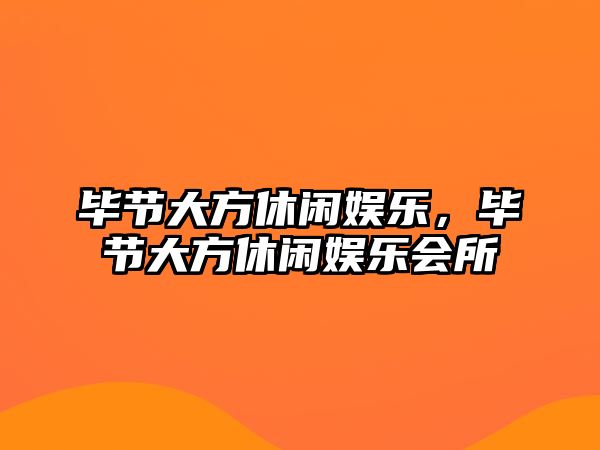 毕节大方休闲娱乐，毕节大方休闲娱乐会所